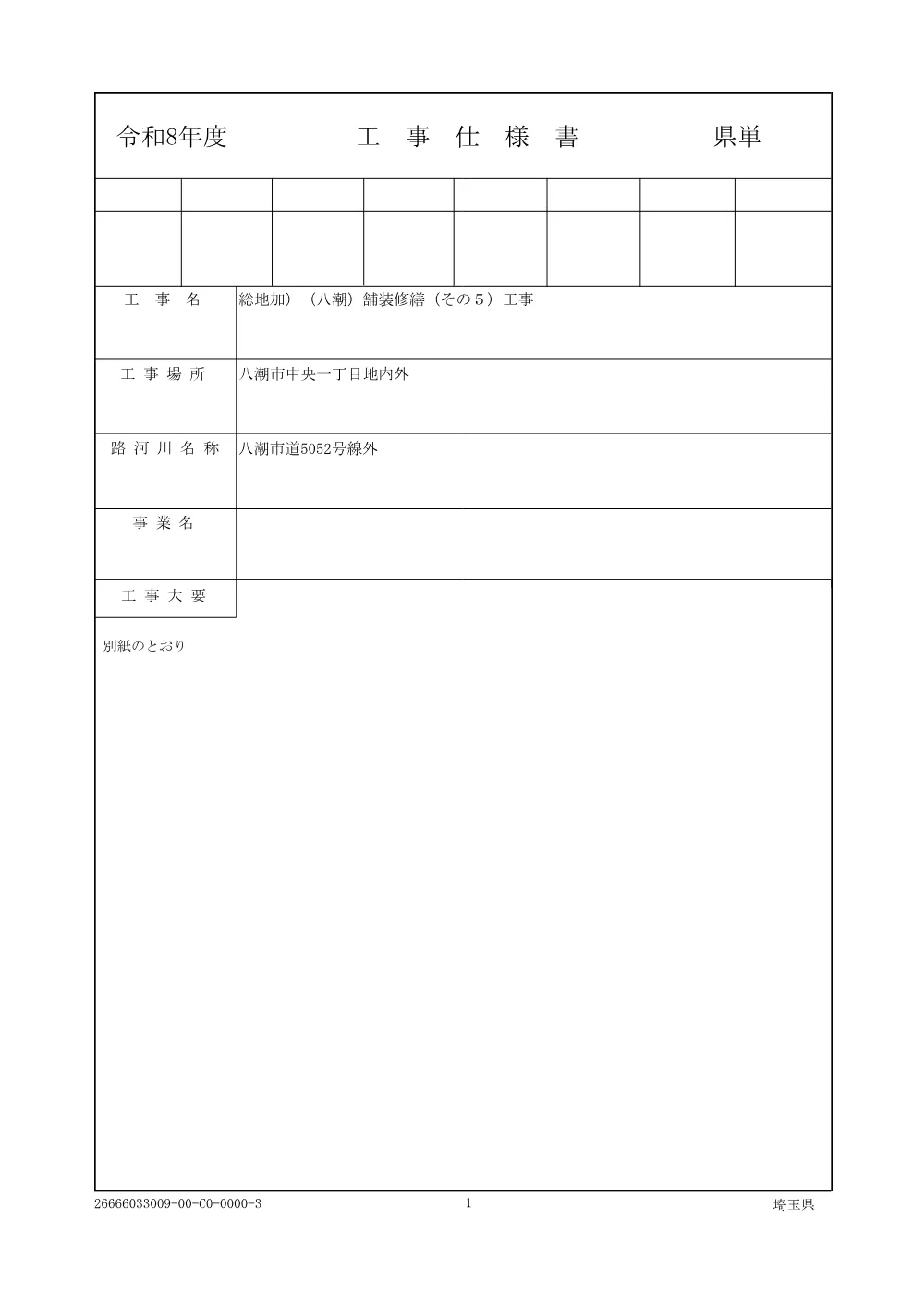 令和8年度 工 事 仕 様 書 県単

工 事 名
総地加）（八潮）舗装修繕（その５）工事

工 事 場 所
八潮市中央一丁目地内外

路 河 川 名 称
八潮市道5052号線外

事 業 名

工 事 大 要

別紙のとおり

26666033009-00-C0-0000-3 1 埼玉県